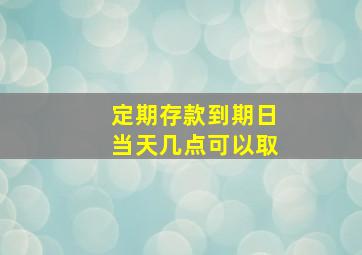 定期存款到期日
当天几点可以取